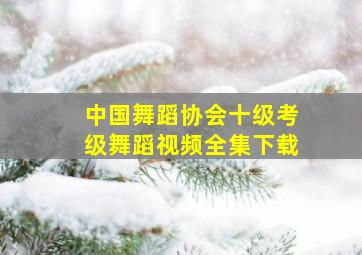 中国舞蹈协会十级考级舞蹈视频全集下载